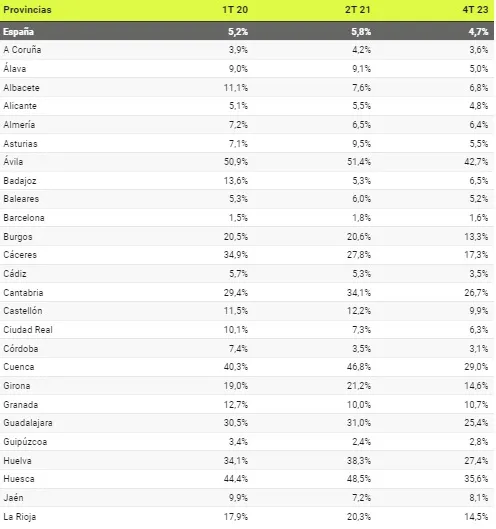 | Provincias | 1T 20 | 2T 21 | 4T 23 |
|---|---|---|---|
| España | 5,2% | 5,8% | 4,7% |
| A Coruña | 3,9% | 4,2% | 3,6% |
| Álava | 9,0% | 9,1% | 5,0% |
| Albacete | 11,1% | 7,6% | 6,8% |
| Alicante | 5,1% | 5,5% | 4,8% |
| Almería | 7,2% | 6,5% | 6,4% |
| Asturias | 7,1% | 9,5% | 5,5% |
| Ávila | 50,9% | 51,4% | 42,7% |
| Badajoz | 13,6% | 5,3% | 6,5% |
| Baleares | 5,3% | 6,0% | 5,2% |
| Barcelona | 1,5% | 1,8% | 1,6% |
| Burgos | 20,5% | 20,6% | 13,3% |
| Cáceres | 34,9% | 27,8% | 17,3% |
| Cádiz | 5,7% | 5,3% | 3,5% |
| Cantabria | 29,4% | 34,1% | 26,7% |
| Castellón | 11,5% | 12,2% | 9,9% |
| Ciudad Real | 10,1% | 7,3% | 6,3% |
| Córdoba | 7,4% | 3,5% | 3,1% |
| Cuenca | 40,3% | 46,8% | 29,0% |
| Girona | 19,0% | 21,2% | 14,6% |
| Granada | 12,7% | 10,0% | 10,7% |
| Guadalajara | 30,5% | 31,0% | 25,4% |
| Guipúzcoa | 3,4% | 2,4% | 2,8% |
| Huelva | 34,1% | 38,3% | 27,4% |
| Huesca | 44,4% | 48,5% | 35,6% |
| Jaén | 9,9% | 7,2% | 8,1% |
| La Rioja | 17,9% | 20,3% | 14,5% |